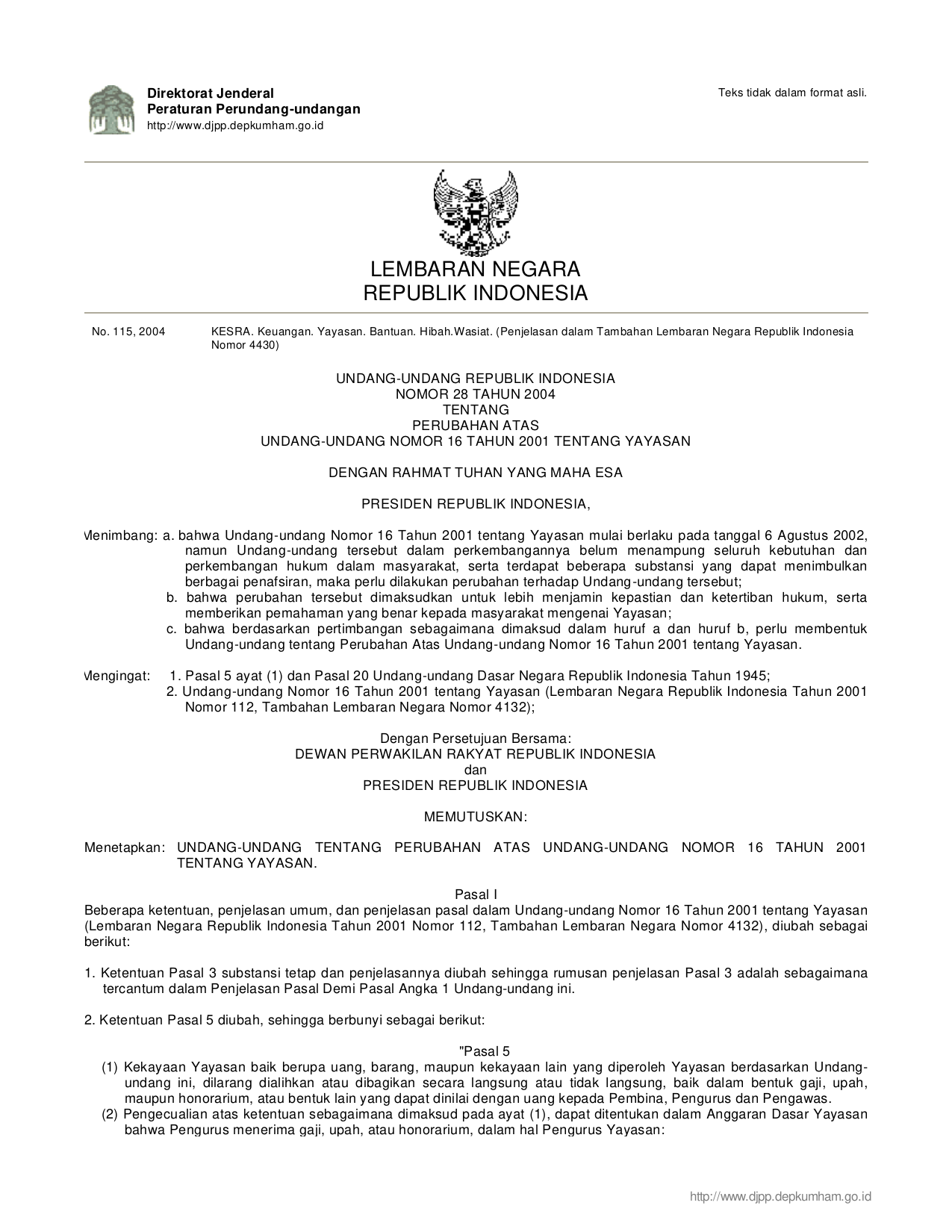 Direktorat Jenderal
Peraturan Perundang-undangan
http://www.djpp.depkumham.go.id

Teks tidak dalam format asli.

LEMBARAN NEGARA
REPUBLIK INDONESIA

No. 115, 2004 KESRA. Keuangan. Yayasan. Bantuan. Hibah.Wasiat. (Penjelasan dalam Tambahan Lembaran Negara Republik Indonesia Nomor 4430)

UNDANG-UNDANG REPUBLIK INDONESIA
NOMOR 28 TAHUN 2004
TENTANG
PERUBAHAN ATAS
UNDANG-UNDANG NOMOR 16 TAHUN 2001 TENTANG YAYASAN

DENGAN RAHMAT TUHAN YANG MAHA ESA

PRESIDEN REPUBLIK INDONESIA,

Menimbang: a. bahwa Undang-undang Nomor 16 Tahun 2001 tentang Yayasan mulai berlaku pada tanggal 6 Agustus 2002, namun Undang-undang tersebut dalam perkembangannya belum menampung seluruh kebutuhan dan perkembangan hukum dalam masyarakat, serta terdapat beberapa substansi yang dapat menimbulkan berbagai penafsiran, maka perlu dilakukan perubahan terhadap Undang-undang tersebut;
b. bahwa perubahan tersebut dimaksudkan untuk lebih menjamin kepastian dan ketertiban hukum, serta memberikan pemahaman yang benar kepada masyarakat mengenai Yayasan;
c. bahwa berdasarkan pertimbangan sebagaimana dimaksud dalam huruf a dan huruf b, perlu membentuk Undang-undang tentang Perubahan Atas Undang-undang Nomor 16 Tahun 2001 tentang Yayasan.

Mengingat: 1. Pasal 5 ayat (1) dan Pasal 20 Undang-undang Dasar Negara Republik Indonesia Tahun 1945;
2. Undang-undang Nomor 16 Tahun 2001 tentang Yayasan (Lembaran Negara Republik Indonesia Tahun 2001 Nomor 112, Tambahan Lembaran Negara Nomor 4132);

Dengan Persetujuan Bersama:
DEWAN PERWAKILAN RAKYAT REPUBLIK INDONESIA
dan
PRESIDEN REPUBLIK INDONESIA

MEMUTUSKAN:

Menetapkan: UNDANG-UNDANG TENTANG PERUBAHAN ATAS UNDANG-UNDANG NOMOR 16 TAHUN 2001 TENTANG YAYASAN.

Pasal I
Beberapa ketentuan, penjelasan umum, dan penjelasan pasal dalam Undang-undang Nomor 16 Tahun 2001 tentang Yayasan (Lembaran Negara Republik Indonesia Tahun 2001 Nomor 112, Tambahan Lembaran Negara Nomor 4132), diubah sebagai berikut:

1. Ketentuan Pasal 3 substansi tetap dan penjelasannya diubah sehingga rumusan penjelasan Pasal 3 adalah sebagaimana tercantum dalam Penjelasan Pasal Demi Pasal Angka 1 Undang-undang ini.

2. Ketentuan Pasal 5 diubah, sehingga berbunyi sebagai berikut:

"Pasal 5
(1) Kekayaan Yayasan baik berupa uang, barang, maupun kekayaan lain yang diperoleh Yayasan berdasarkan Undang-undang ini, dilarang dialihkan atau dibagikan secara langsung atau tidak langsung, baik dalam bentuk gaji, upah, maupun honorarium, atau bentuk lain yang dapat dinilai dengan uang kepada Pembina, Pengurus dan Pengawas.
(2) Pengecualian atas ketentuan sebagaimana dimaksud pada ayat (1), dapat ditentukan dalam Anggaran Dasar Yayasan bahwa Pengurus menerima gaji, upah, atau honorarium, dalam hal Pengurus Yayasan:

http://www.djpp.depkumham.go.id